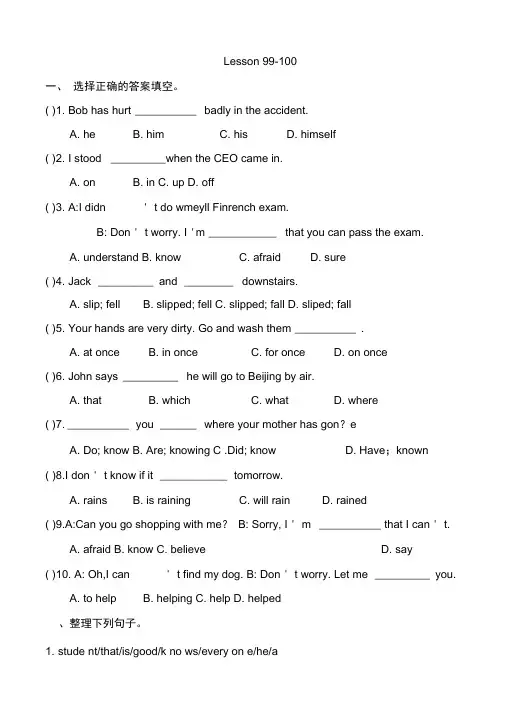 Lesson 99-100

一、 选择正确的答案填空。

( )1. Bob has hurt __________ badly in the accident.

A. he B. him C. his D. himself

( )2. I stood _________when the CEO came in.

A. on B. in C. up D. off

( )3. A:I didn ' t do wmeyll Finrench exam.

B: Don ' t worry. I ' m ___________ that you can pass the exam.

A. understand B. know C. afraid D. sure

( )4. Jack _________ and ________ downstairs.

A. slip; fell B. slipped; fell C. slipped; fall D. sliped; fall

( )5. Your hands are very dirty. Go and wash them __________ .

A. at once B. in once C. for once D. on once

( )6. John says _________ he will go to Beijing by air.

A. that B. which C. what D. where

( )7. __________ you ______ where your mother has gon? e

A. Do; know B. Are; knowing C .Did; know D. Have；known

( )8.I don ' t know if it ___________ tomorrow.

A. rains B. is raining C. will rain D. rained

( )9.A:Can you go shopping with me? B: Sorry, I ' m __________ that I can ' t.

A. afraid B. know C. believe D. say

( )10. A: Oh,I can ' t find my dog. B: Don ' t worry. Let me _________ you.

A. to help B. helping C. help D. helped

、整理下列句子。

1. stude nt/that/is/good/k no ws/every on e/he/a